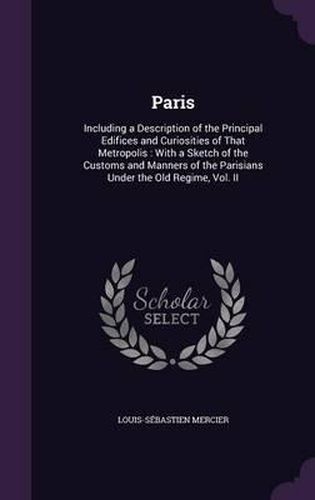 Paris

Including a Description of the Principal Edifices and Curiosities of That Metropolis : With a Sketch of the Customs and Manners of the Parisians Under the Old Regime, Vol. II

Scholar SELECT

LOUIS-SÉBASTIEN MERCIER